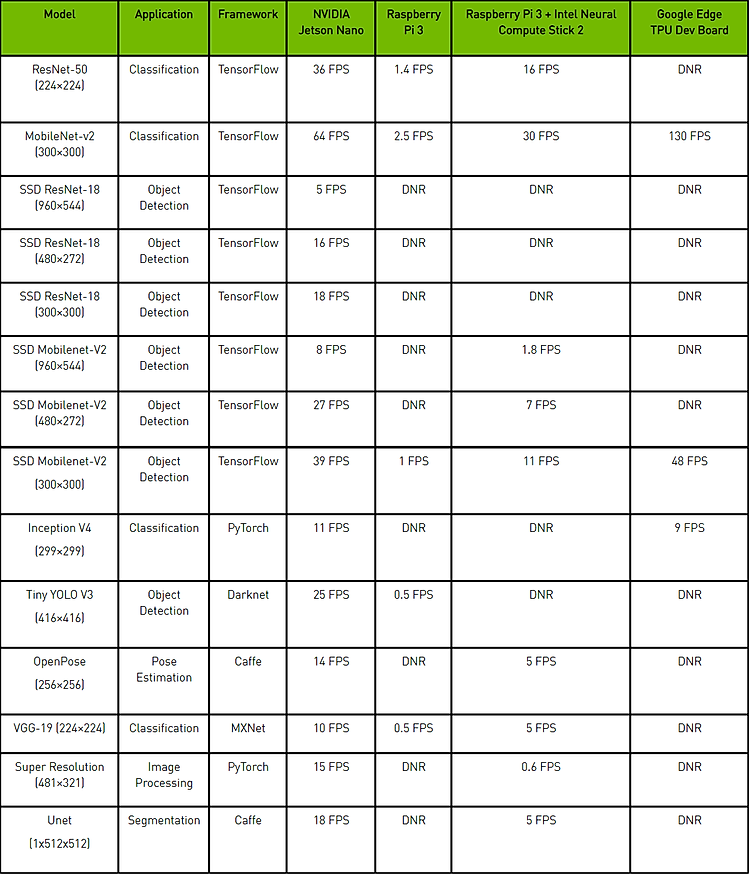 | Model | Application | Framework | NVIDIA Jetson Nano | Raspberry Pi 3 | Raspberry Pi 3 + Intel Neural Compute Stick 2 | Google Edge TPU Dev Board |
|---|---|---|---|---|---|---|
| ResNet-50 (224×224) | Classification | TensorFlow | 36 FPS | 1.4 FPS | 16 FPS | DNR |
| MobileNet-v2 (300×300) | Classification | TensorFlow | 64 FPS | 2.5 FPS | 30 FPS | 130 FPS |
| SSD ResNet-18 (960×544) | Object Detection | TensorFlow | 5 FPS | DNR | DNR | DNR |
| SSD ResNet-18 (480×272) | Object Detection | TensorFlow | 16 FPS | DNR | DNR | DNR |
| SSD ResNet-18 (300×300) | Object Detection | TensorFlow | 18 FPS | DNR | DNR | DNR |
| SSD Mobilenet-V2 (960×544) | Object Detection | TensorFlow | 8 FPS | DNR | 1.8 FPS | DNR |
| SSD Mobilenet-V2 (480×272) | Object Detection | TensorFlow | 27 FPS | DNR | 7 FPS | DNR |
| SSD Mobilenet-V2 (300×300) | Object Detection | TensorFlow | 39 FPS | 1 FPS | 11 FPS | 48 FPS |
| Inception V4 (299×299) | Classification | PyTorch | 11 FPS | DNR | DNR | 9 FPS |
| Tiny YOLO V3 (416×416) | Object Detection | Darknet | 25 FPS | 0.5 FPS | DNR | DNR |
| OpenPose (256×256) | Pose Estimation | Caffe | 14 FPS | DNR | 5 FPS | DNR |
| VGG-19 (224×224) | Classification | MXNet | 10 FPS | 0.5 FPS | 5 FPS | DNR |
| Super Resolution (481×321) | Image Processing | PyTorch | 15 FPS | DNR | 0.6 FPS | DNR |
| Unet (1x512x512) | Segmentation | Caffe | 18 FPS | DNR | 5 FPS | DNR |